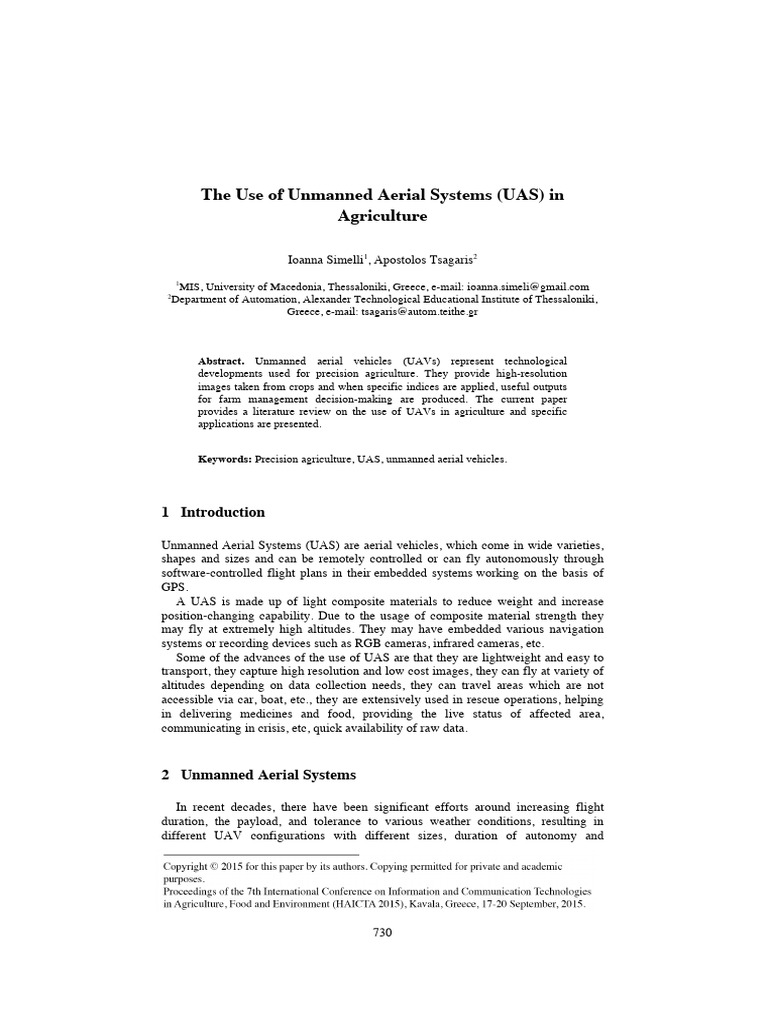 The Use of Unmanned Aerial Systems (UAS) in Agriculture

Ioanna Simelli$^1$, Apostolos Tsagaris$^2$

$^1$MIS, University of Macedonia, Thessaloniki, Greece, e-mail: ioanna.simeli@gmail.com
$^2$Department of Automation, Alexander Technological Educational Institute of Thessaloniki, Greece, e-mail: tsagaris@autom.teithe.gr

Abstract. Unmanned aerial vehicles (UAVs) represent technological developments used for precision agriculture. They provide high-resolution images taken from crops and when specific indices are applied, useful outputs for farm management decision-making are produced. The current paper provides a literature review on the use of UAVs in agriculture and specific applications are presented.

Keywords: Precision agriculture, UAS, unmanned aerial vehicles.

1 Introduction

Unmanned Aerial Systems (UAS) are aerial vehicles, which come in wide varieties, shapes and sizes and can be remotely controlled or can fly autonomously through software-controlled flight plans in their embedded systems working on the basis of GPS.

A UAS is made up of light composite materials to reduce weight and increase position-changing capability. Due to the usage of composite material strength they may fly at extremely high altitudes. They may have embedded various navigation systems or recording devices such as RGB cameras, infrared cameras, etc.

Some of the advances of the use of UAS are that they are lightweight and easy to transport, they capture high resolution and low cost images, they can fly at variety of altitudes depending on data collection needs, they can travel areas which are not accessible via car, boat, etc., they are extensively used in rescue operations, helping in delivering medicines and food, providing the live status of affected area, communicating in crisis, etc, quick availability of raw data.

2 Unmanned Aerial Systems

In recent decades, there have been significant efforts around increasing flight duration, the payload, and tolerance to various weather conditions, resulting in different UAV configurations with different sizes, duration of autonomy and

Copyright © 2015 for this paper by its authors. Copying permitted for private and academic purposes.
Proceedings of the 7th International Conference on Information and Communication Technologies in Agriculture, Food and Environment (HAICTA 2015), Kavala, Greece, 17-20 September, 2015.

730